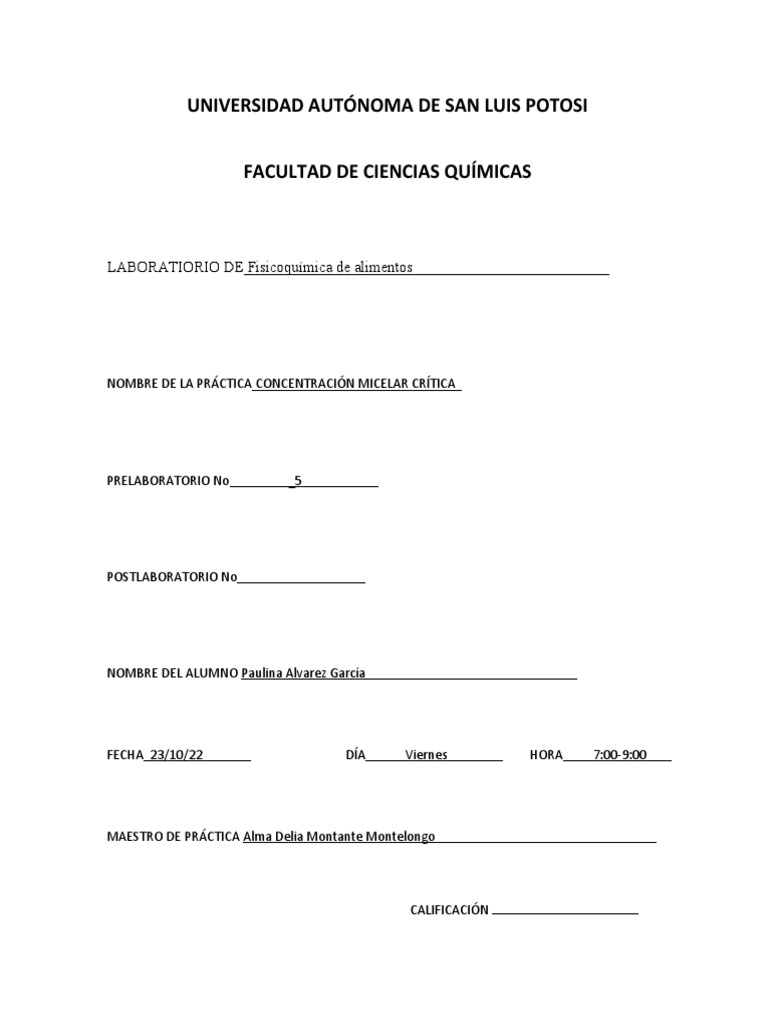 UNIVERSIDAD AUTÓNOMA DE SAN LUIS POTOSI

FACULTAD DE CIENCIAS QUÍMICAS

LABORATIORIO DE Fisicoquímica de alimentos

NOMBRE DE LA PRÁCTICA CONCENTRACIÓN MICELAR CRÍTICA

PRELABORATORIO No 5

POSTLABORATORIO No

NOMBRE DEL ALUMNO Paulina Alvarez García

FECHA 23/10/22 DÍA Viernes HORA 7:00-9:00

MAESTRO DE PRÁCTICA Alma Delia Montante Montelongo

CALIFICACIÓN